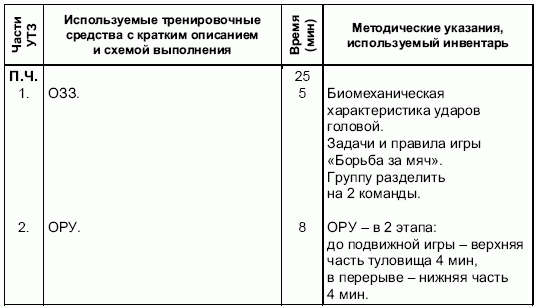 | Части УТЗ | Используемые тренировочные средства с кратким описанием и схемой выполнения | Время (мин) | Методические указания, используемый инвентарь |
|---|---|---|---|
| П.Ч. | | 25 | |
| 1. | ОЗЗ. | 5 | Биомеханическая характеристика ударов головой. Задачи и правила игры «Борьба за мяч». Группу разделить на 2 команды. |
| 2. | ОРУ. | 8 | ОРУ – в 2 этапа: до подвижной игры – верхняя часть туловища 4 мин, в перерыве – нижняя часть 4 мин. |